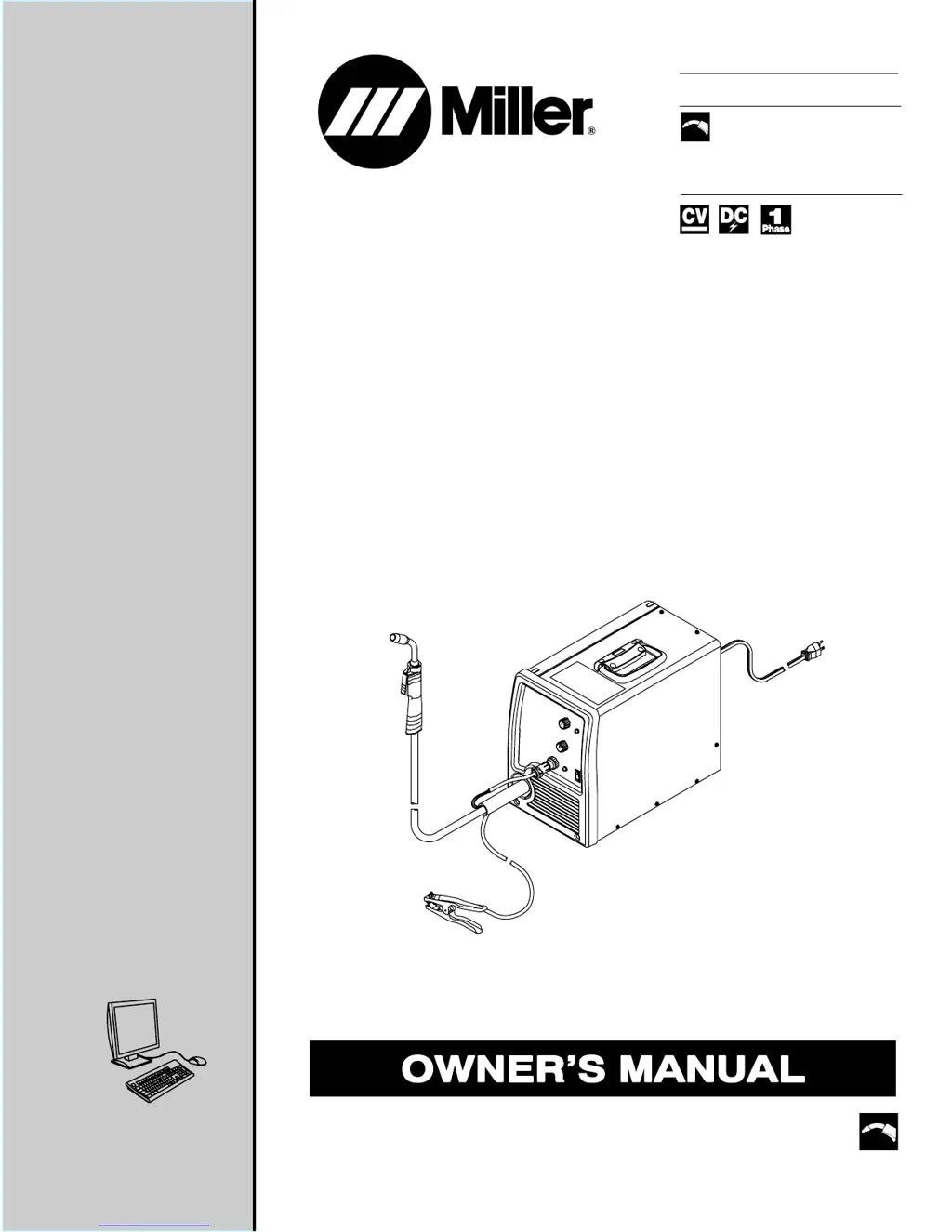 Miller®

CV DC 1 Phase

OWNER'S MANUAL